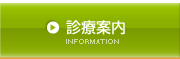 診療案内
INFORMATION